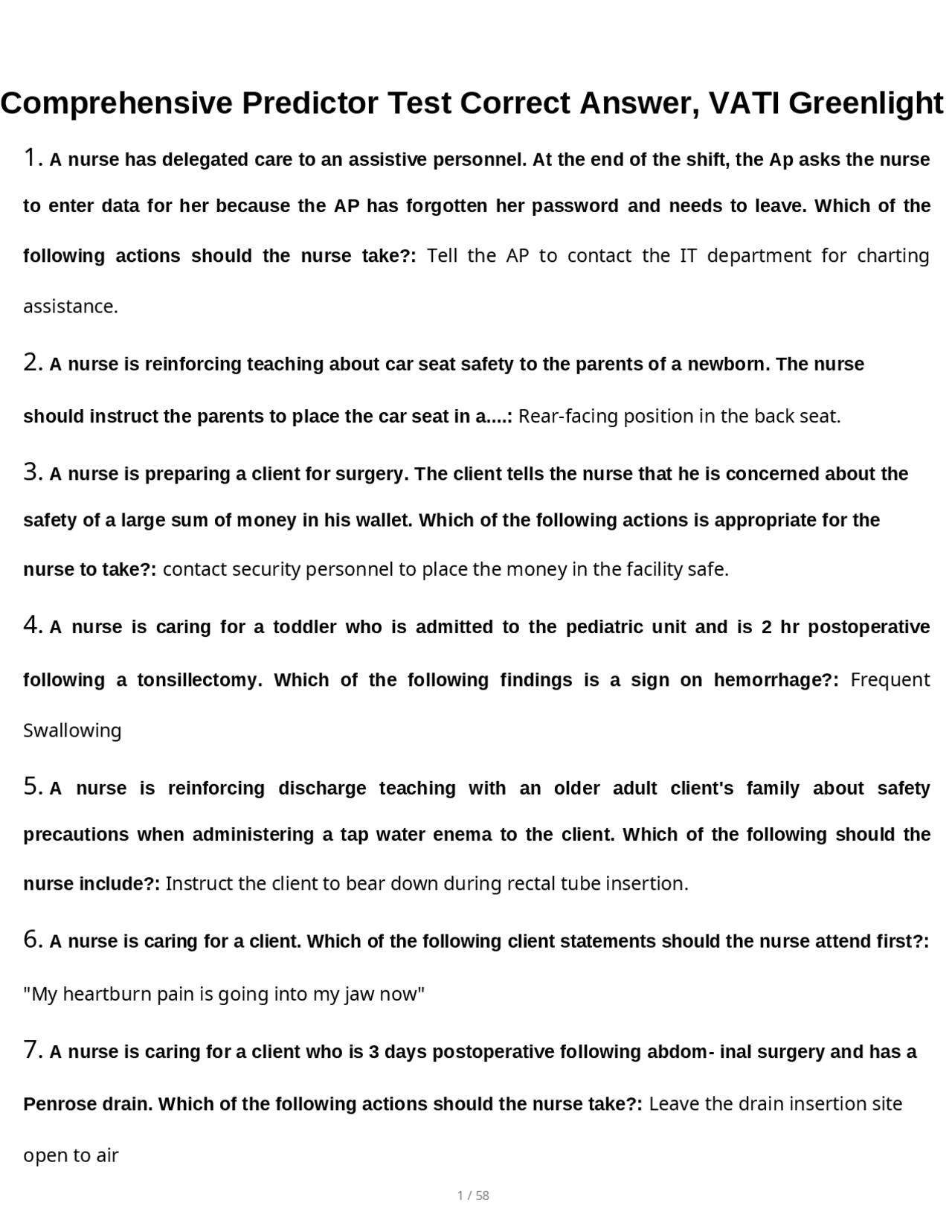 Comprehensive Predictor Test Correct Answer, VATI Greenlight

1. A nurse has delegated care to an assistive personnel. At the end of the shift, the Ap asks the nurse to enter data for her because the AP has forgotten her password and needs to leave. Which of the following actions should the nurse take?: Tell the AP to contact the IT department for charting assistance.

2. A nurse is reinforcing teaching about car seat safety to the parents of a newborn. The nurse should instruct the parents to place the car seat in a....: Rear-facing position in the back seat.

3. A nurse is preparing a client for surgery. The client tells the nurse that he is concerned about the safety of a large sum of money in his wallet. Which of the following actions is appropriate for the nurse to take?: contact security personnel to place the money in the facility safe.

4. A nurse is caring for a toddler who is admitted to the pediatric unit and is 2 hr postoperative following a tonsillectomy. Which of the following findings is a sign on hemorrhage?: Frequent Swallowing

5. A nurse is reinforcing discharge teaching with an older adult client's family about safety precautions when administering a tap water enema to the client. Which of the following should the nurse include?: Instruct the client to bear down during rectal tube insertion.

6. A nurse is caring for a client. Which of the following client statements should the nurse attend first?: "My heartburn pain is going into my jaw now"

7. A nurse is caring for a client who is 3 days postoperative following abdom- inal surgery and has a Penrose drain. Which of the following actions should the nurse take?: Leave the drain insertion site open to air

1 / 58